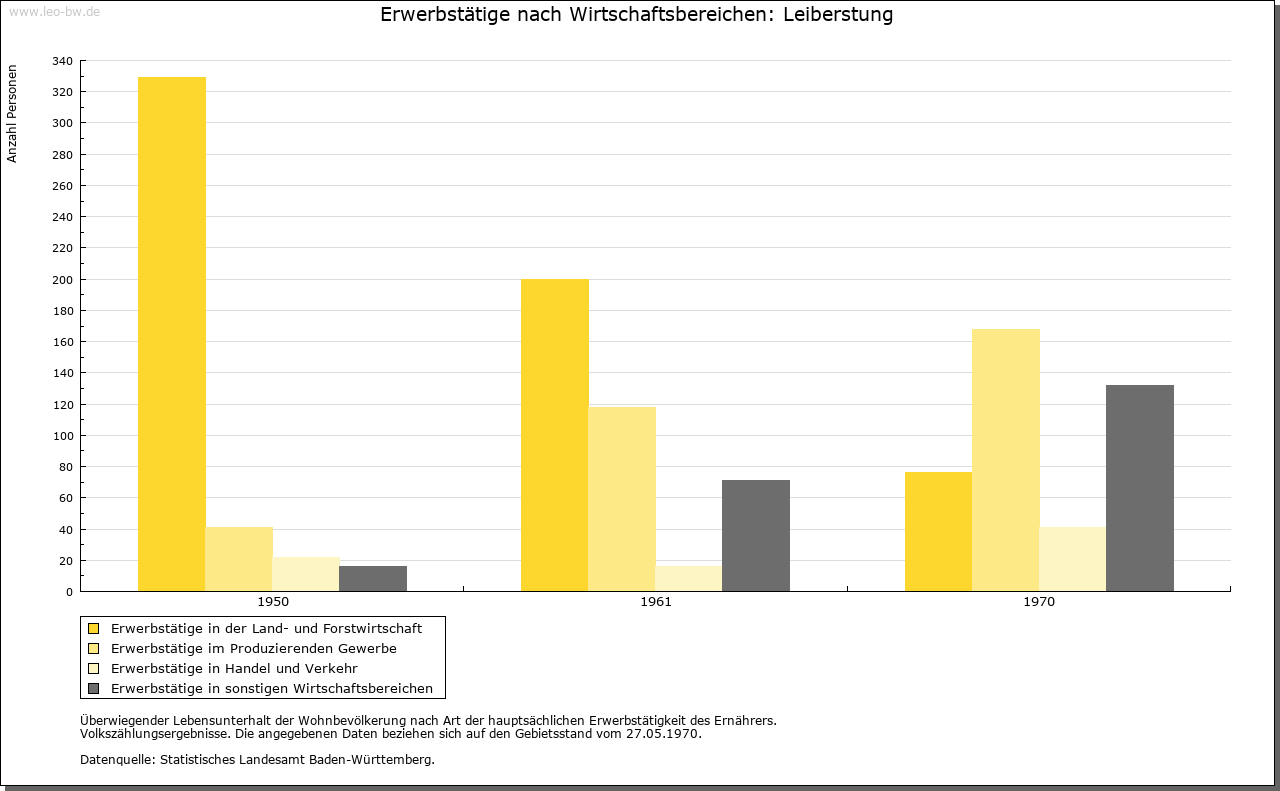 www.leo-bw.de

Erwerbstätige nach Wirtschaftsbereichen: Leiberstung

Anzahl Personen

340
320
300
280
260
240
220
200
180
160
140
120
100
80
60
40
20
0

1950
1961
1970

Erwerbstätige in der Land- und Forstwirtschaft
Erwerbstätige im Produzierenden Gewerbe
Erwerbstätige in Handel und Verkehr
Erwerbstätige in sonstigen Wirtschaftsbereichen

Überwiegender Lebensunterhalt der Wohnbevölkerung nach Art der hauptsächlichen Erwerbstätigkeit des Ernährers.
Volkszählungsergebnisse. Die angegebenen Daten beziehen sich auf den Gebietsstand vom 27.05.1970.

Datenquelle: Statistisches Landesamt Baden-Württemberg.